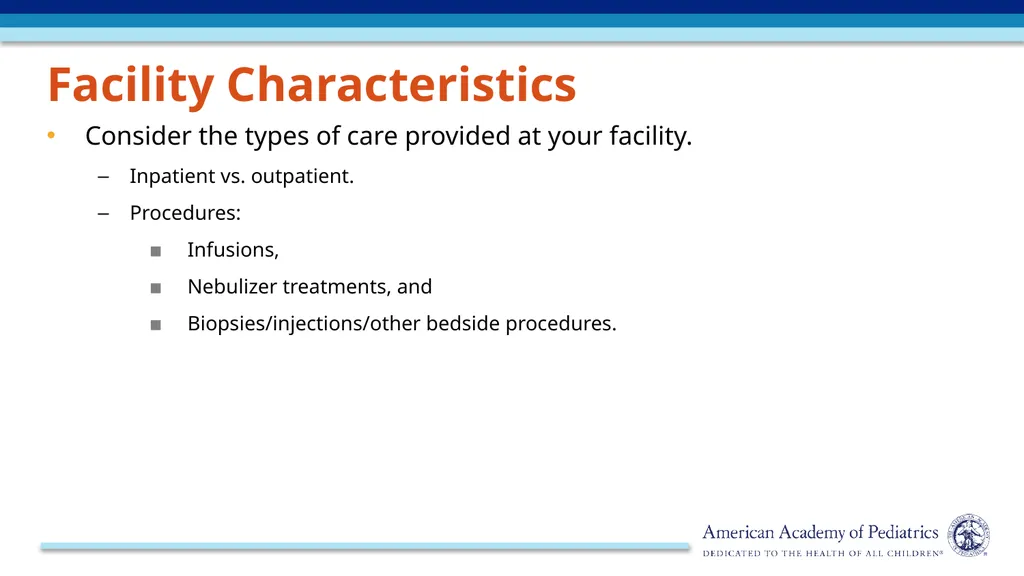 Facility Characteristics

• Consider the types of care provided at your facility.

– Inpatient vs. outpatient.

– Procedures:

■ Infusions,

■ Nebulizer treatments, and

■ Biopsies/injections/other bedside procedures.

American Academy of Pediatrics
DEDICATED TO THE HEALTH OF ALL CHILDREN®